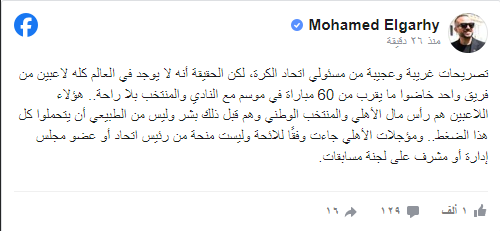 Mohamed Elgarhy
منذ ٢٦ دقيقة

تصريحات غريبة وعجيبة من مسئولي اتحاد الكرة، لكن الحقيقة أنه لا يوجد في العالم كله لاعبين من فريق واحد خاضوا ما يقرب من 60 مباراة في موسم مع النادي والمنتخب بلا راحة.. هؤلاء اللاعبين هم رأس مال الأهلي والمنتخب الوطني وهم قبل ذلك بشر وليس من الطبيعي أن يتحملوا كل هذا الضغط.. ومؤجلات الأهلي جاءت وفقًا للائحة وليست منحة من رئيس اتحاد أو عضو مجلس إدارة أو مشرف على لجنة مسابقات.

١ ألف
١٢٩
١٦